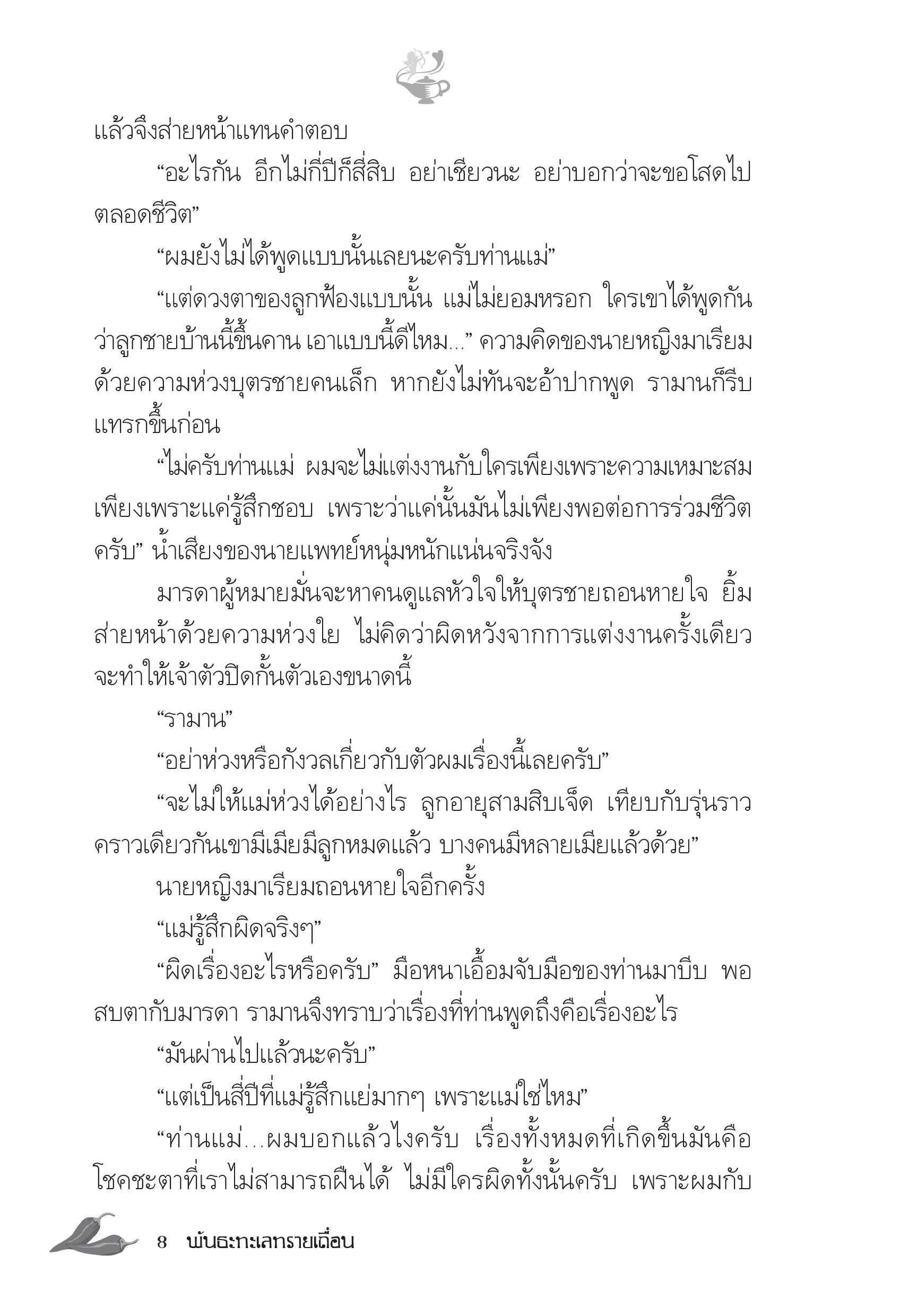 แล้วจึงส่ายหน้าแทนคำตอบ

“อะไรกัน อีกไม่กี่ปีก็สี่สิบ อย่าเชียวนะ อย่าบอกว่าจะขอโสดไปตลอดชีวิต”

“ผมยังไม่ได้พูดแบบนั้นเลยนะครับท่านแม่”

“แต่ดวงตาของลูกฟ้องแบบนั้น แม่ไม่ยอมหรอก ใครเขาได้พูดกันว่าลูกชายบ้านนี้ขึ้นคาน เอาแบบนี้ดีไหม...” ความคิดของนายหญิงมาเรียมด้วยความห่วงบุตรชายคนเล็ก หากยังไม่ทันจะอ้าปากพูด รามานก็รีบแทรกขึ้นก่อน

“ไม่ครับท่านแม่ ผมจะไม่แต่งงานกับใครเพียงเพราะความเหมาะสม เพียงเพราะแค่รู้สึกชอบ เพราะว่าแค่นั้นมันไม่เพียงพอต่อการร่วมชีวิตครับ” น้ำเสียงของนายแพทย์หนุ่มหนักแน่นจริงจัง

มารดาผู้หมายมั่นจะหาคนดูแลหัวใจให้บุตรชายถอนหายใจ ยิ้มส่ายหน้าด้วยความห่วงใย ไม่คิดว่าผิดหวังจากการแต่งงานครั้งเดียวจะทำให้เจ้าตัวปิดกั้นตัวเองขนาดนี้

“รามาน”

“อย่าห่วงหรือกังวลเกี่ยวกับตัวผมเรื่องนี้เลยครับ”

“จะไม่ให้แม่ห่วงได้อย่างไร ลูกอายุสามสิบเจ็ด เทียบกับรุ่นราวคราวเดียวกันเขามีเมียมีลูกหมดแล้ว บางคนมีหลายเมียแล้วด้วย”

นายหญิงมาเรียมถอนหายใจอีกครั้ง

“แม่รู้สึกผิดจริงๆ”

“ผิดเรื่องอะไรหรือครับ” มือหนาเอื้อมจับมือของท่านมาบีบ พอสบตากับมารดา รามานจึงทราบว่าเรื่องที่ท่านพูดถึงคือเรื่องอะไร

“มันผ่านไปแล้วนะครับ”

“แต่เป็นสี่ปีที่แม่รู้สึกแย่มากๆ เพราะแม่ใช่ไหม”

“ท่านแม่...ผมบอกแล้วไงครับ เรื่องทั้งหมดที่เกิดขึ้นมันคือโชคชะตาที่เราไม่สามารถฝืนได้ ไม่มีใครผิดทั้งนั้นครับ เพราะผมกับ

8 พันธะทะเลทรายเถื่อน